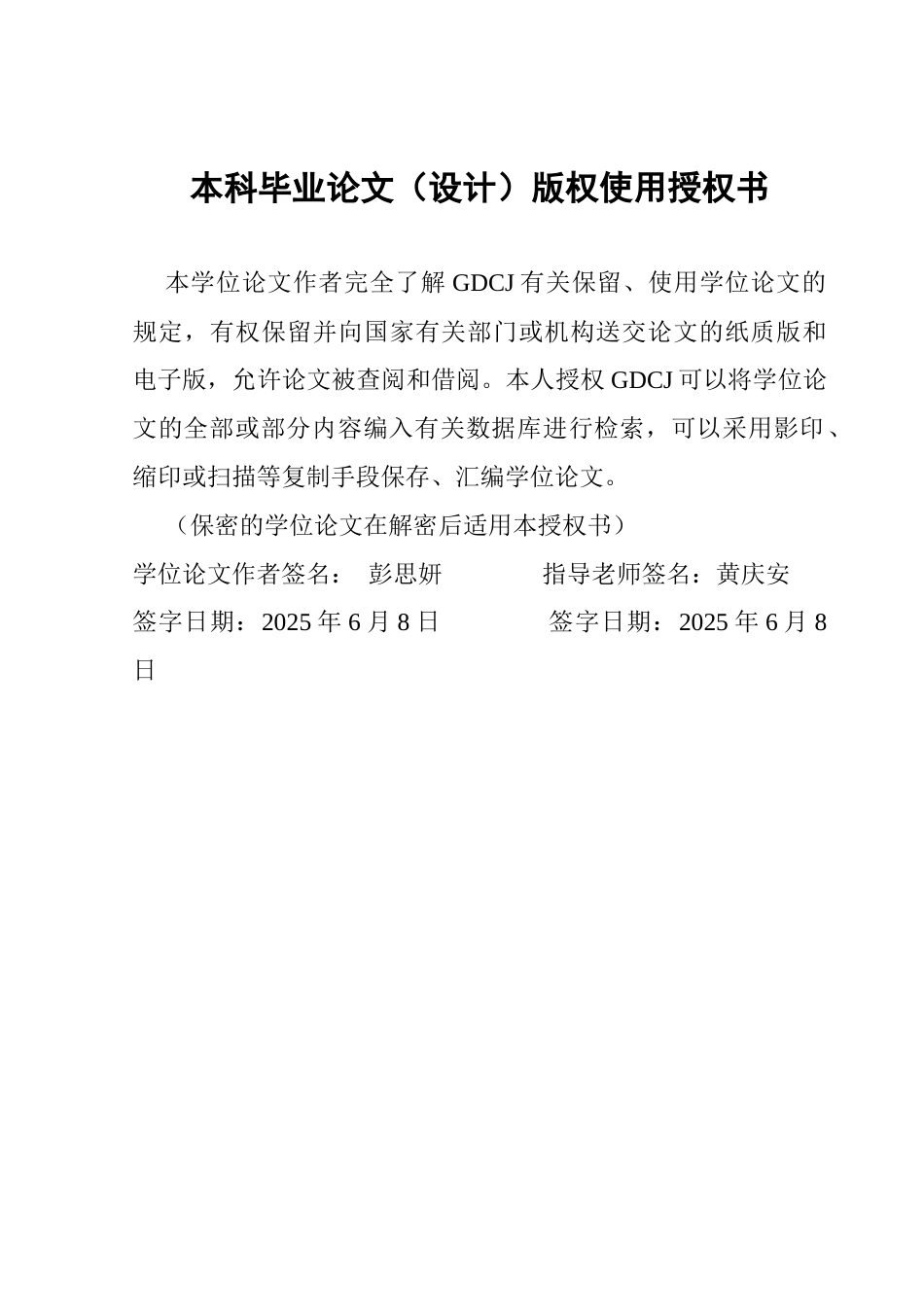 本科毕业论文（设计）版权使用授权书

本学位论文作者完全了解 GDCJ 有关保留、使用学位论文的规定，有权保留并向国家有关部门或机构送交论文的纸质版和电子版，允许论文被查阅和借阅。本人授权 GDCJ 可以将学位论文的全部或部分内容编入有关数据库进行检索，可以采用影印、缩印或扫描等复制手段保存、汇编学位论文。

（保密的学位论文在解密后适用本授权书）

学位论文作者签名： 彭思妍　　　　指导老师签名：黄庆安

签字日期：2025 年 6 月 8 日　　　　签字日期：2025 年 6 月 8 日